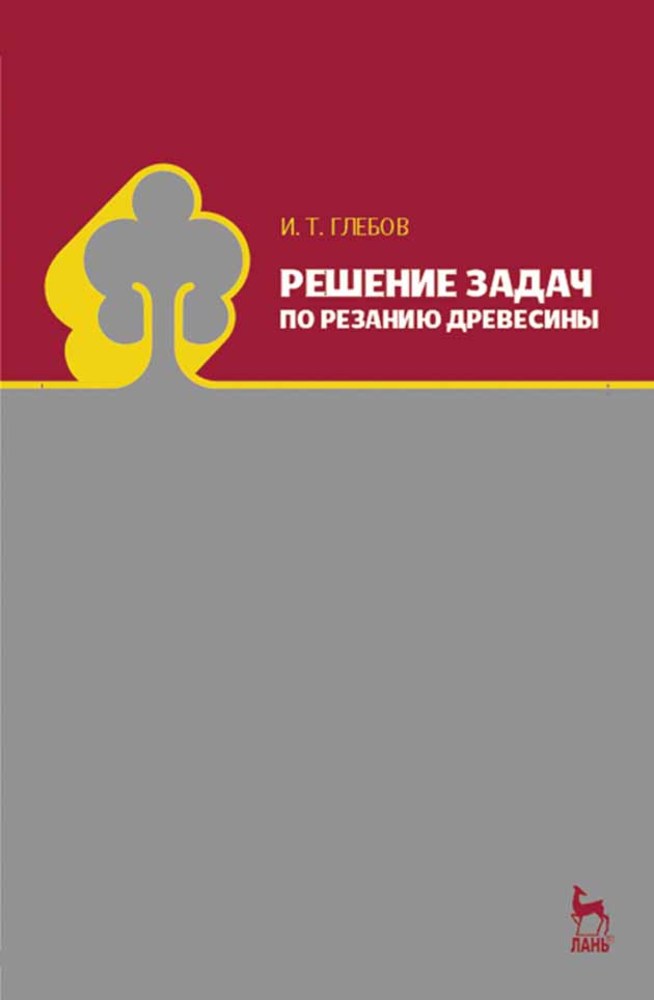 И. Т. ГЛЕБОВ

РЕШЕНИЕ ЗАДАЧ
ПО РЕЗАНИЮ ДРЕВЕСИНЫ

ЛАНЬ